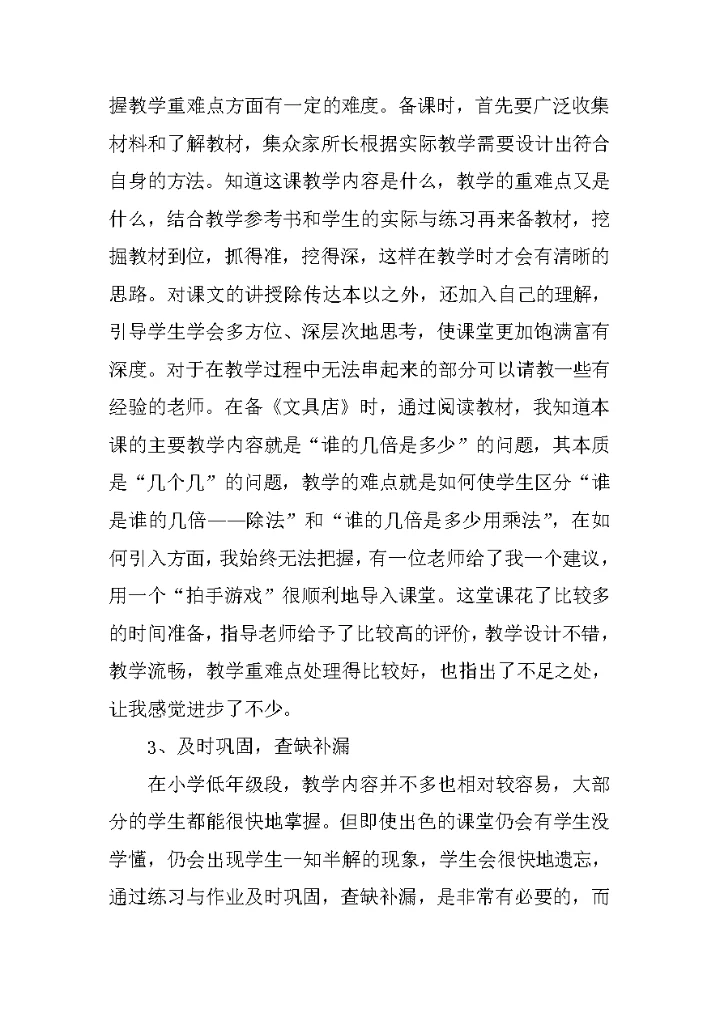 握教学重难点方面有一定的难度。备课时，首先要广泛收集材料和了解教材，集众家所长根据实际教学需要设计出符合自身的方法。知道这课教学内容是什么，教学的重难点又是什么，结合教学参考书和学生的实际与练习再来备教材，挖掘教材到位，抓得准，挖得深，这样在教学时才会有清晰的思路。对课文的讲授除传达本以之外，还加入自己的理解，引导学生学会多方位、深层次地思考，使课堂更加饱满富有深度。对于在教学过程中无法串起来的部分可以请教一些有经验的老师。在备《文具店》时，通过阅读教材，我知道本课的主要教学内容就是“谁的几倍是多少”的问题，其本质是“几个几”的问题，教学的难点就是如何使学生区分“谁是谁的几倍——除法”和“谁的几倍是多少用乘法”，在如何引入方面，我始终无法把握，有一位老师给了我一个建议，用一个“拍手游戏”很顺利地导入课堂。这堂课花了比较多的时间准备，指导老师给予了比较高的评价，教学设计不错，教学流畅，教学重难点处理得比较好，也指出了不足之处，让我感觉进步了不少。

3、及时巩固，查缺补漏

在小学低年级段，教学内容并不多也相对较容易，大部分的学生都能很快地掌握。但即使出色的课堂仍会有学生没学懂，仍会出现学生一知半解的现象，学生会很快地遗忘，通过练习与作业及时巩固，查缺补漏，是非常有必要的，而